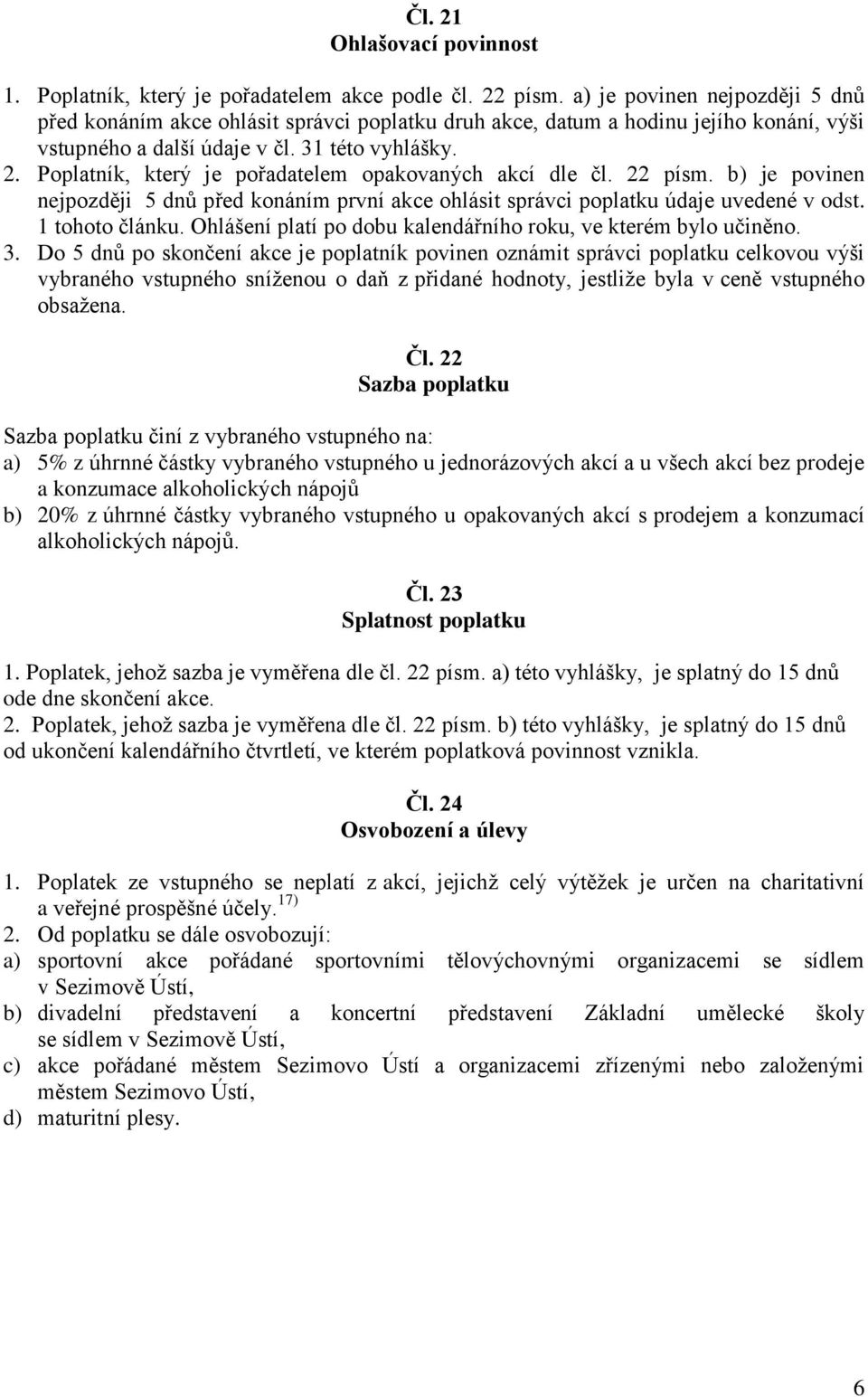 Čl. 21
Ohlašovací povinnost

1. Poplatník, který je pořadatelem akce podle čl. 22 písm. a) je povinen nejpozději 5 dnů před konáním akce ohlásit správci poplatku druh akce, datum a hodinu jejího konání, výši vstupného a další údaje v čl. 31 této vyhlášky.
2. Poplatník, který je pořadatelem opakovaných akcí dle čl. 22 písm. b) je povinen nejpozději 5 dnů před konáním první akce ohlásit správci poplatku údaje uvedené v odst. 1 tohoto článku. Ohlášení platí po dobu kalendářního roku, ve kterém bylo učiněno.
3. Do 5 dnů po skončení akce je poplatník povinen oznámit správci poplatku celkovou výši vybraného vstupného sníženou o daň z přidané hodnoty, jestliže byla v ceně vstupného obsažena.

Čl. 22
Sazba poplatku

Sazba poplatku činí z vybraného vstupného na:
a) 5% z úhrnné částky vybraného vstupného u jednorázových akcí a u všech akcí bez prodeje a konzumace alkoholických nápojů
b) 20% z úhrnné částky vybraného vstupného u opakovaných akcí s prodejem a konzumací alkoholických nápojů.

Čl. 23
Splatnost poplatku

1. Poplatek, jehož sazba je vyměřena dle čl. 22 písm. a) této vyhlášky, je splatný do 15 dnů ode dne skončení akce.
2. Poplatek, jehož sazba je vyměřena dle čl. 22 písm. b) této vyhlášky, je splatný do 15 dnů od ukončení kalendářního čtvrtletí, ve kterém poplatková povinnost vznikla.

Čl. 24
Osvobození a úlevy

1. Poplatek ze vstupného se neplatí z akcí, jejichž celý výtěžek je určen na charitativní a veřejné prospěšné účely.$^{17)}$
2. Od poplatku se dále osvobozují:
a) sportovní akce pořádané sportovními tělovýchovnými organizacemi se sídlem v Sezimově Ústí,
b) divadelní představení a koncertní představení Základní umělecké školy se sídlem v Sezimově Ústí,
c) akce pořádané městem Sezimovo Ústí a organizacemi zřízenými nebo založenými městem Sezimovo Ústí,
d) maturitní plesy.

6